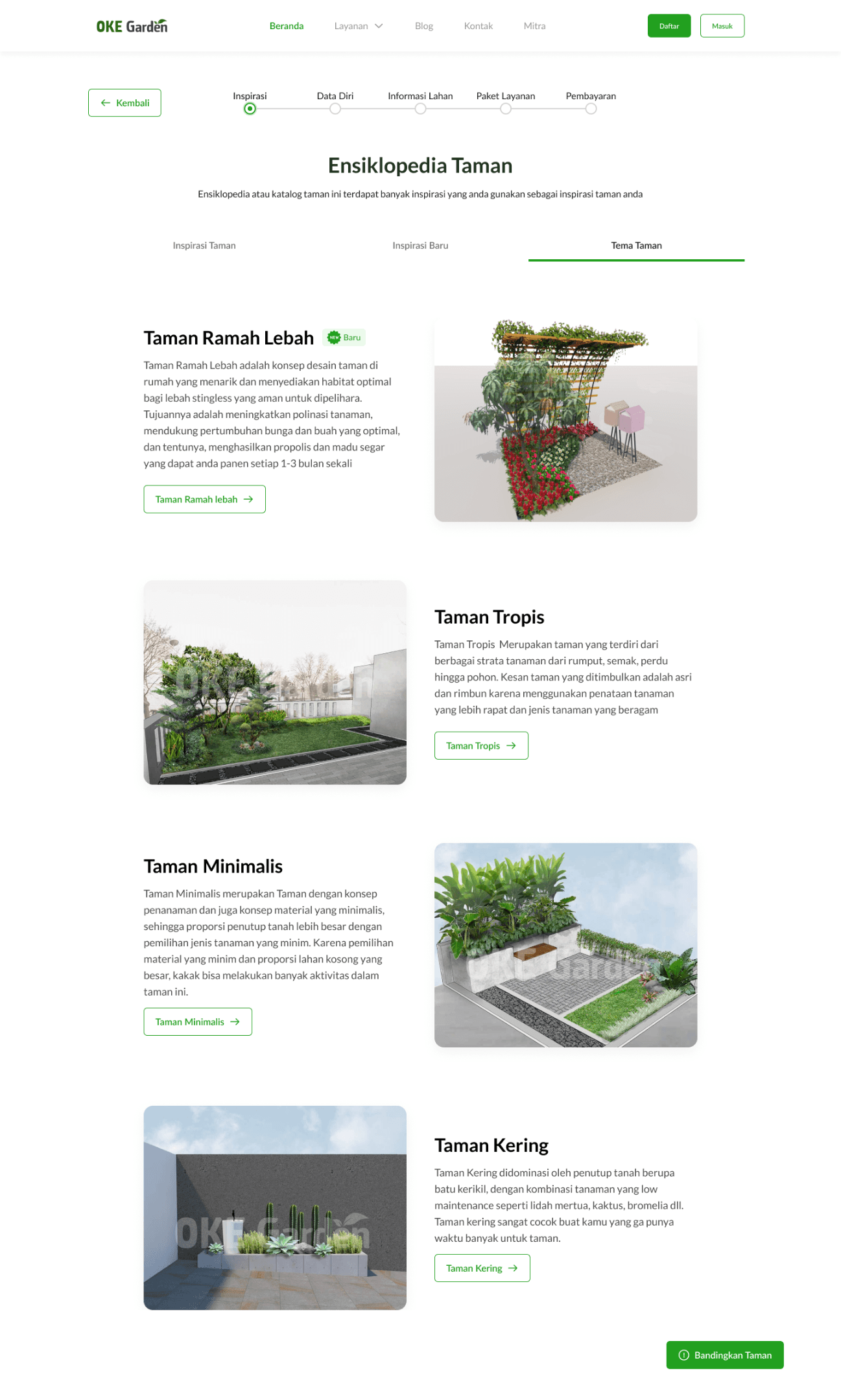 OKE Garden

Beranda Layanan Blog Kontak Mitra

Daftar Masuk

Kembali

Inspirasi Data Diri Informasi Lahan Paket Layanan Pembayaran

Ensiklopedia Taman

Ensiklopedia atau katalog taman ini terdapat banyak inspirasi yang anda gunakan sebagai inspirasi taman anda

Inspirasi Taman Inspirasi Baru Tema Taman

Taman Ramah Lebah NEW Baru

Taman Ramah Lebah adalah konsep desain taman di rumah yang menarik dan menyediakan habitat optimal bagi lebah stingless yang aman untuk dipelihara. Tujuannya adalah meningkatkan polinasi tanaman, mendukung pertumbuhan bunga dan buah yang optimal, dan tentunya, menghasilkan propolis dan madu segar yang dapat anda panen setiap 1-3 bulan sekali

Taman Ramah lebah

OKE Garden

Taman Tropis

Taman Tropis Merupakan taman yang terdiri dari berbagai strata tanaman dari rumput, semak, perdu hingga pohon. Kesan taman yang ditimbulkan adalah asri dan rimbun karena menggunakan penataan tanaman yang lebih rapat dan jenis tanaman yang beragam

Taman Tropis

Taman Minimalis

Taman Minimalis merupakan Taman dengan konsep penanaman dan juga konsep material yang minimalis, sehingga proporsi penutup tanah lebih besar dengan pemilihan jenis tanaman yang minim. Karena pemilihan material yang minim dan proporsi lahan kosong yang besar, kakak bisa melakukan banyak aktivitas dalam taman ini.

Taman Minimalis

OKE Garden

OKE Garden

Taman Kering

Taman Kering didominasi oleh penutup tanah berupa batu kerikil, dengan kombinasi tanaman yang low maintenance seperti lidah mertua, kaktus, bromelia dll. Taman kering sangat cocok buat kamu yang ga punya waktu banyak untuk taman.

Taman Kering

Bandingkan Taman